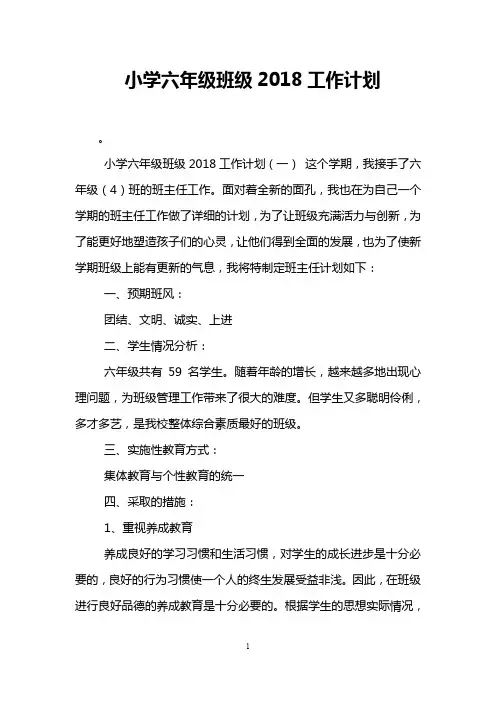 小学六年级班级 2018 工作计划

。

小学六年级班级 2018 工作计划（一） 这个学期，我接手了六年级（4）班的班主任工作。面对着全新的面孔，我也在为自己一个学期的班主任工作做了详细的计划，为了让班级充满活力与创新，为了能更好地塑造孩子们的心灵，让他们得到全面的发展，也为了使新学期班级上能有更新的气息，我将特制定班主任计划如下：

一、预期班风：

团结、文明、诚实、上进

二、学生情况分析：

六年级共有 59 名学生。随着年龄的增长，越来越多地出现心理问题，为班级管理工作带来了很大的难度。但学生又多聪明伶俐，多才多艺，是我校整体综合素质最好的班级。

三、实施性教育方式：

集体教育与个性教育的统一

四、采取的措施：

1、重视养成教育

养成良好的学习习惯和生活习惯，对学生的成长进步是十分必要的，良好的行为习惯使一个人的终生发展受益非浅。因此，在班级进行良好品德的养成教育是十分必要的。根据学生的思想实际情况，

1